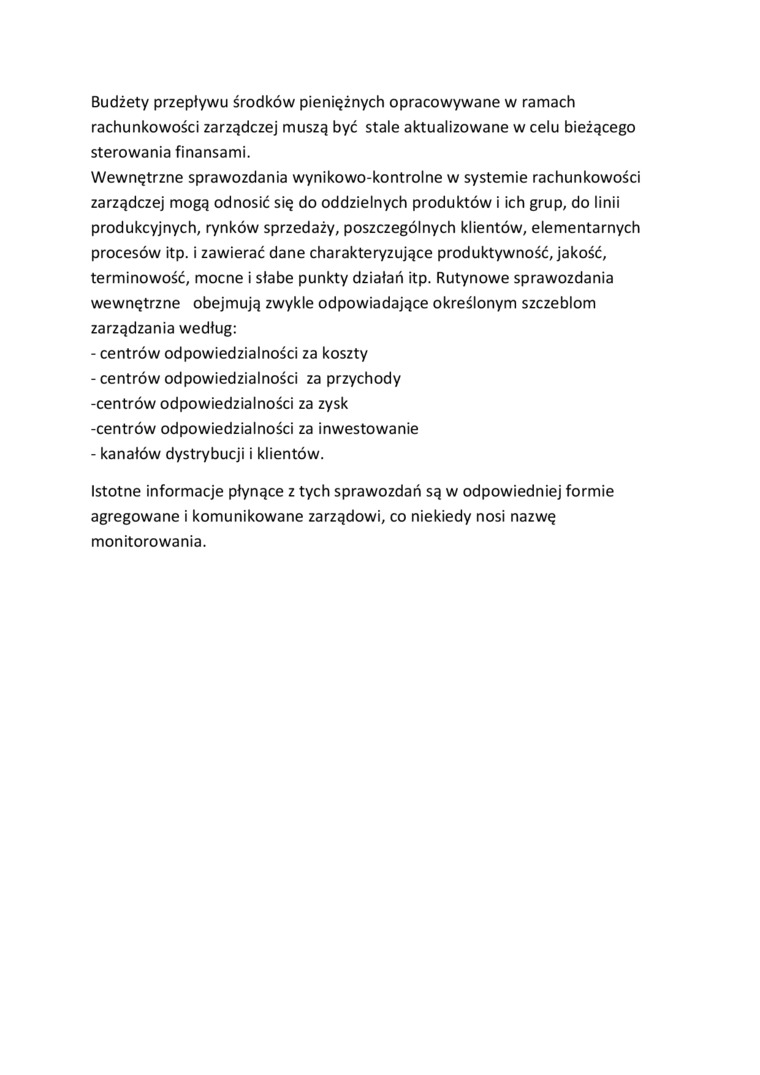 Budżety przepływu środków pieniężnych opracowywane w ramach rachunkowości zarządczej muszą być stale aktualizowane w celu bieżącego sterowania finansami.
Wewnętrzne sprawozdania wynikowo-kontrolne w systemie rachunkowości zarządczej mogą odnosić się do oddzielnych produktów i ich grup, do linii produkcyjnych, rynków sprzedaży, poszczególnych klientów, elementarnych procesów itp. i zawierać dane charakteryzujące produktywność, jakość, terminowość, mocne i słabe punkty działań itp. Rutynowe sprawozdania wewnętrzne obejmują zwykle odpowiadające określonym szczeblom zarządzania według:
- centrów odpowiedzialności za koszty
- centrów odpowiedzialności za przychody
-centrów odpowiedzialności za zysk
-centrów odpowiedzialności za inwestowanie
- kanałów dystrybucji i klientów.

Istotne informacje płynące z tych sprawozdań są w odpowiedniej formie agregowane i komunikowane zarządowi, co niekiedy nosi nazwę monitorowania.